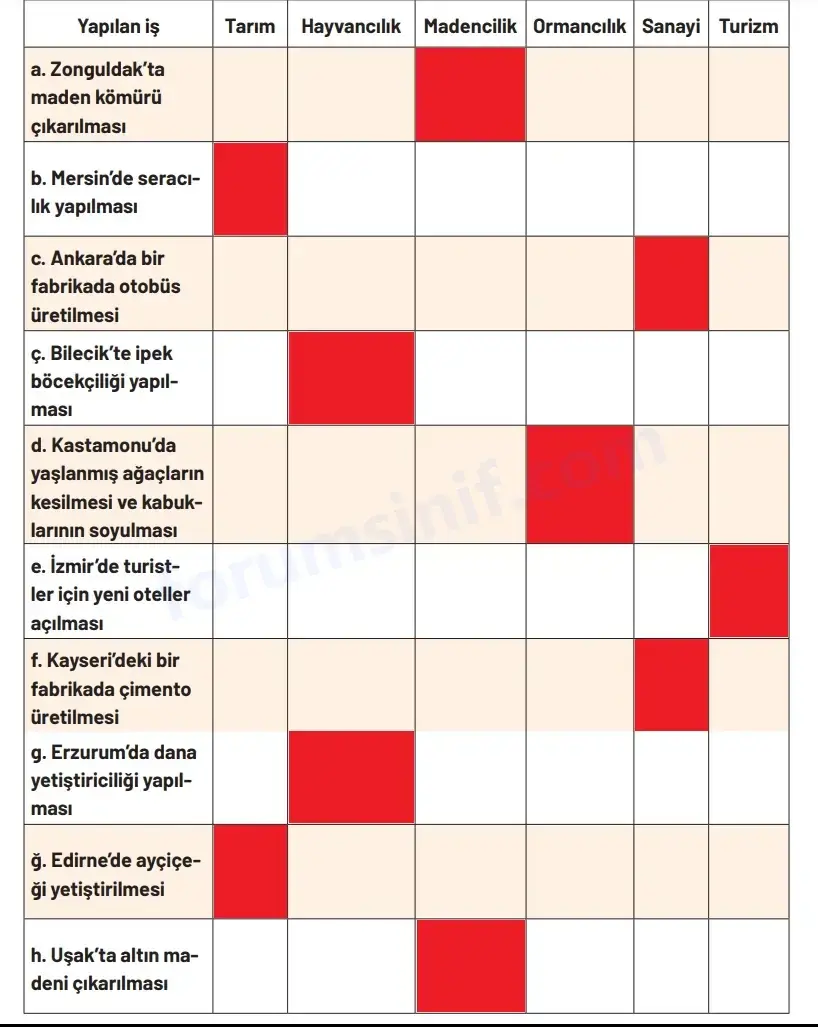 | Yapılan iş | Tarım | Hayvancılık | Madencilik | Ormancılık | Sanayi | Turizm |
|---|---|---|---|---|---|---|
| a. Zonguldak'ta maden kömürü çıkarılması | | | | | | |
| b. Mersin'de seracılık yapılması | | | | | | |
| c. Ankara'da bir fabrikada otobüs üretilmesi | | | | | | |
| ç. Bilecik'te ipek böcekçiliği yapılması | | | | | | |
| d. Kastamonu'da yaşlanmış ağaçların kesilmesi ve kabuklarının soyulması | | | | | | |
| e. İzmir'de turistler için yeni oteller açılması | | | | | | |
| f. Kayseri'deki bir fabrikada çimento üretilmesi | | | | | | |
| g. Erzurum'da dana yetiştiriciliği yapılması | | | | | | |
| ğ. Edirne'de ayçiçeği yetiştirilmesi | | | | | | |
| h. Uşak'ta altın madeni çıkarılması | | | | | | |

forumsinif.com